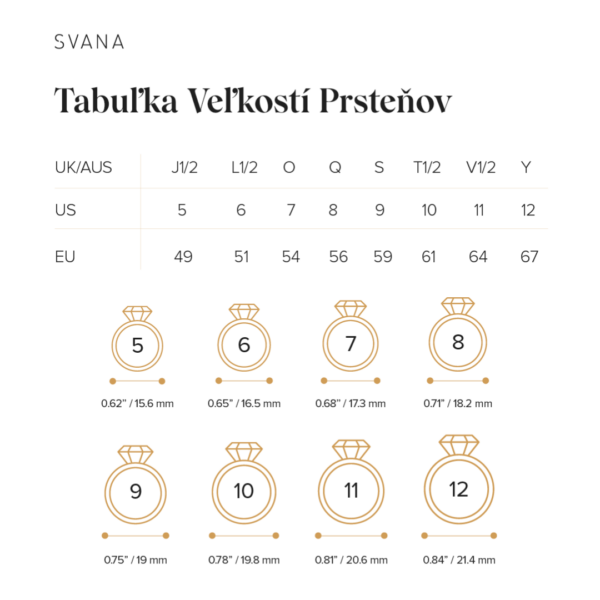 SVANA

Tabuľka Veľkostí Prsteňov

| UK/AUS | J1/2 | L1/2 | O | Q | S | T1/2 | V1/2 | Y |
|---|---|---|---|---|---|---|---|---|
| US | 5 | 6 | 7 | 8 | 9 | 10 | 11 | 12 |
| EU | 49 | 51 | 54 | 56 | 59 | 61 | 64 | 67 |

5
0.62" / 15.6 mm

6
0.65" / 16.5 mm

7
0.68" / 17.3 mm

8
0.71" / 18.2 mm

9
0.75" / 19 mm

10
0.78" / 19.8 mm

11
0.81" / 20.6 mm

12
0.84" / 21.4 mm